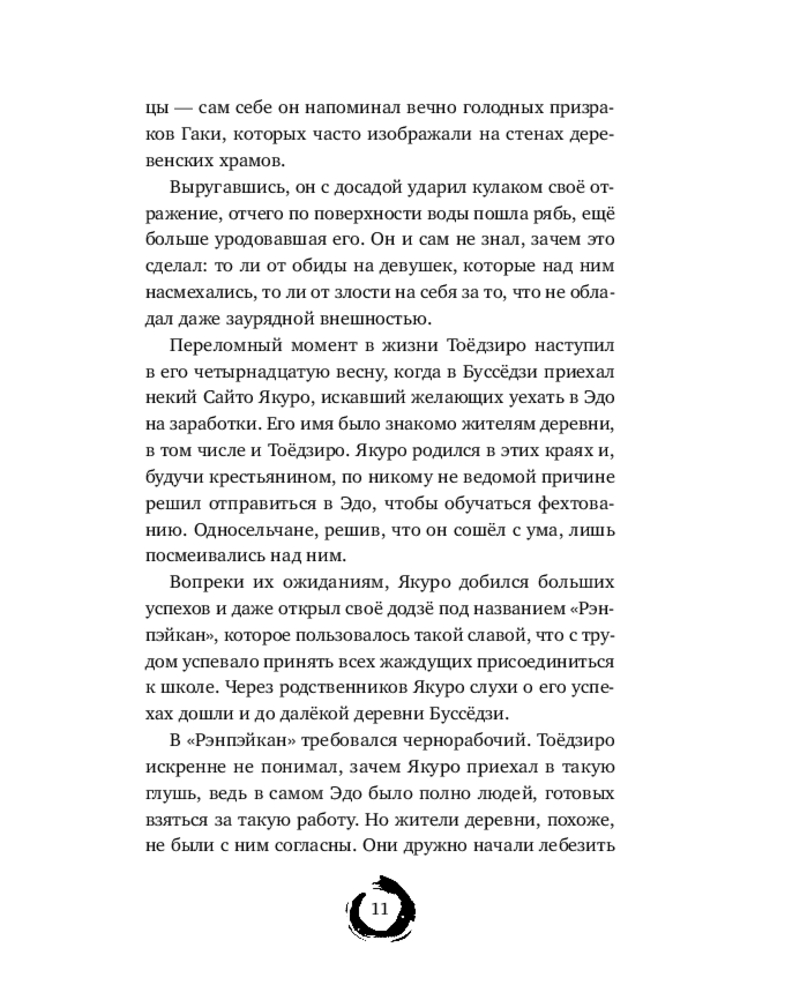 цы — сам себе он напоминал вечно голодных призраков Гаки, которых часто изображали на стенах деревенских храмов.

Выругавшись, он с досадой ударил кулаком своё отражение, отчего по поверхности воды пошла рябь, ещё больше уродовавшая его. Он и сам не знал, зачем это сделал: то ли от обиды на девушек, которые над ним насмехались, то ли от злости на себя за то, что не обладал даже заурядной внешностью.

Переломный момент в жизни Тоёдзиро наступил в его четырнадцатую весну, когда в Буссёдзи приехал некий Сайто Якуро, искавший желающих уехать в Эдо на заработки. Его имя было знакомо жителям деревни, в том числе и Тоёдзиро. Якуро родился в этих краях и, будучи крестьянином, по никому не ведомой причине решил отправиться в Эдо, чтобы обучаться фехтованию. Односельчане, решив, что он сошёл с ума, лишь посмеивались над ним.

Вопреки их ожиданиям, Якуро добился больших успехов и даже открыл своё додзё под названием «Рэнпэйкан», которое пользовалось такой славой, что с трудом успевало принять всех жаждущих присоединиться к школе. Через родственников Якуро слухи о его успехах дошли и до далёкой деревни Буссёдзи.

В «Рэнпэйкан» требовался чернорабочий. Тоёдзиро искренне не понимал, зачем Якуро приехал в такую глушь, ведь в самом Эдо было полно людей, готовых взяться за такую работу. Но жители деревни, похоже, не были с ним согласны. Они дружно начали лебезить

11